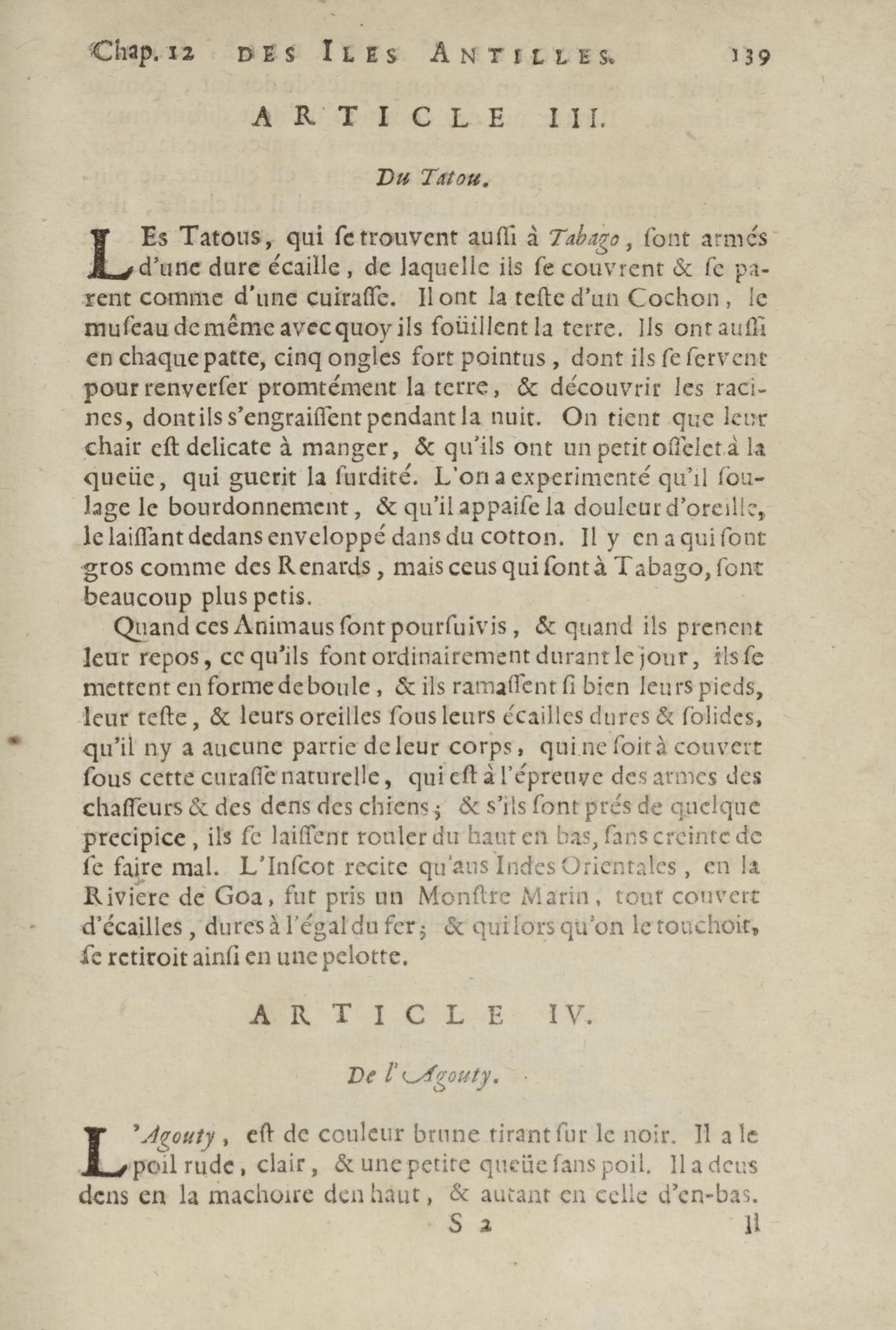 Chap. 12 DES ILES ANTILLES. 139

ARTICLE III.

Du Tatou.

LEs Tatous, qui se trouvent aussi à Tabago, sont armés d'une dure écaille, de laquelle ils se couvrent & se parent comme d'une cuirasse. Il ont la teste d'un Cochon, le museau de même avec quoy ils foüillent la terre. Ils ont aussi en chaque patte, cinq ongles fort pointus, dont ils se servent pour renverser promtément la terre, & découvrir les racines, dont ils s'engraissent pendant la nuit. On tient que leur chair est delicate à manger, & qu'ils ont un petit osselet à la queüe, qui guerit la surdité. L'on a experimenté qu'il soulage le bourdonnement, & qu'il appaise la douleur d'oreille, le laissant dedans enveloppé dans du cotton. Il y en a qui sont gros comme des Renards, mais ceus qui sont à Tabago, sont beaucoup plus petis.

Quand ces Animaus sont poursuivis, & quand ils prenent leur repos, ce qu'ils font ordinairement durant le jour, ils se mettent en forme de boule, & ils ramassent si bien leurs pieds, leur teste, & leurs oreilles sous leurs écailles dures & solides, qu'il ny a aucune partie de leur corps, qui ne soit à couvert sous cette curasse naturelle, qui est à l'épreuve des armes des chasseurs & des dens des chiens; & s'ils sont prés de quelque precipice, ils se laissent rouler du haut en bas, sans creinte de se faire mal. L'Inscot recite qu'aus Indes Orientales, en la Riviere de Goa, fut pris un Monstre Marin, tout couvert d'écailles, dures à l'égal du fer; & qui lors qu'on le touchoit, se retiroit ainsi en une pelotte.

ARTICLE IV.

De l'Agouty.

L'Agouty, est de couleur brune tirant sur le noir. Il a le poil rude, clair, & une petite queüe sans poil. Il a deus dens en la machoire den haut, & autant en celle d'en-bas.

S 2 Il